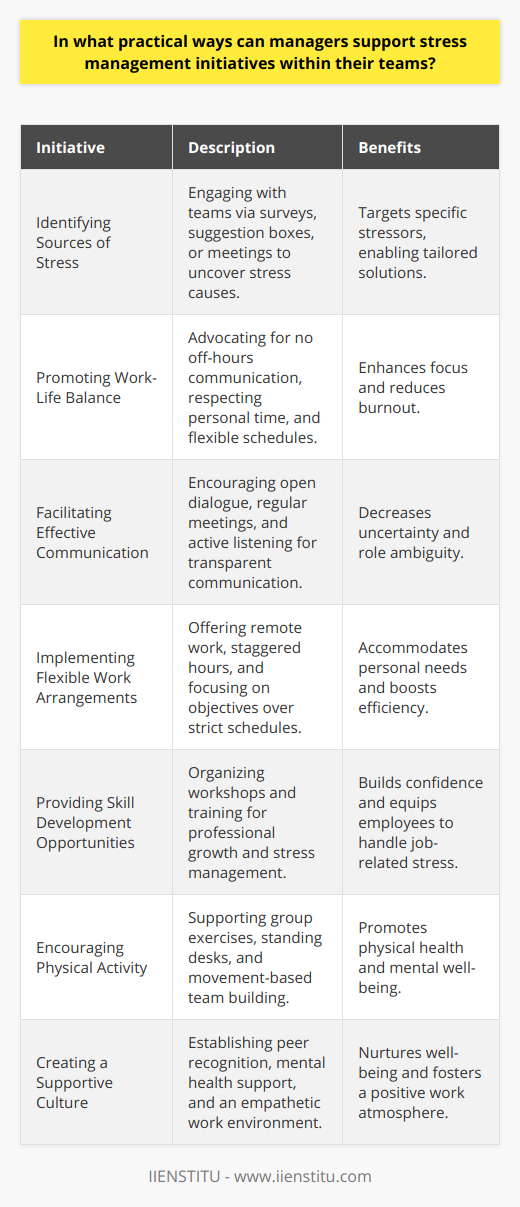 In what practical ways can managers support stress management initiatives within their teams?

| Initiative | Description | Benefits |
|---|---|---|
| Identifying Sources of Stress | Engaging with teams via surveys, suggestion boxes, or meetings to uncover stress causes. | Targets specific stressors, enabling tailored solutions. |
| Promoting Work-Life Balance | Advocating for no off-hours communication, respecting personal time, and flexible schedules. | Enhances focus and reduces burnout. |
| Facilitating Effective Communication | Encouraging open dialogue, regular meetings, and active listening for transparent communication. | Decreases uncertainty and role ambiguity. |
| Implementing Flexible Work Arrangements | Offering remote work, staggered hours, and focusing on objectives over strict schedules. | Accommodates personal needs and boosts efficiency. |
| Providing Skill Development Opportunities | Organizing workshops and training for professional growth and stress management. | Builds confidence and equips employees to handle job-related stress. |
| Encouraging Physical Activity | Supporting group exercises, standing desks, and movement-based team building. | Promotes physical health and mental well-being. |
| Creating a Supportive Culture | Establishing peer recognition, mental health support, and an empathetic work environment. | Nurtures well-being and fosters a positive work atmosphere. |

IIENSTITU - www.iienstitu.com